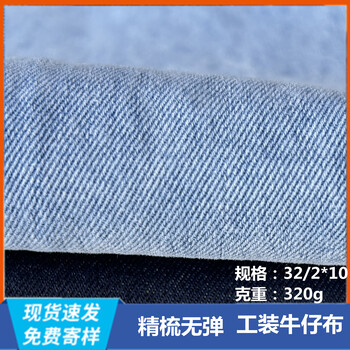 规格：32/2*10
克重：320g

现货速发
免费寄样

精梳无弹 工装牛仔布